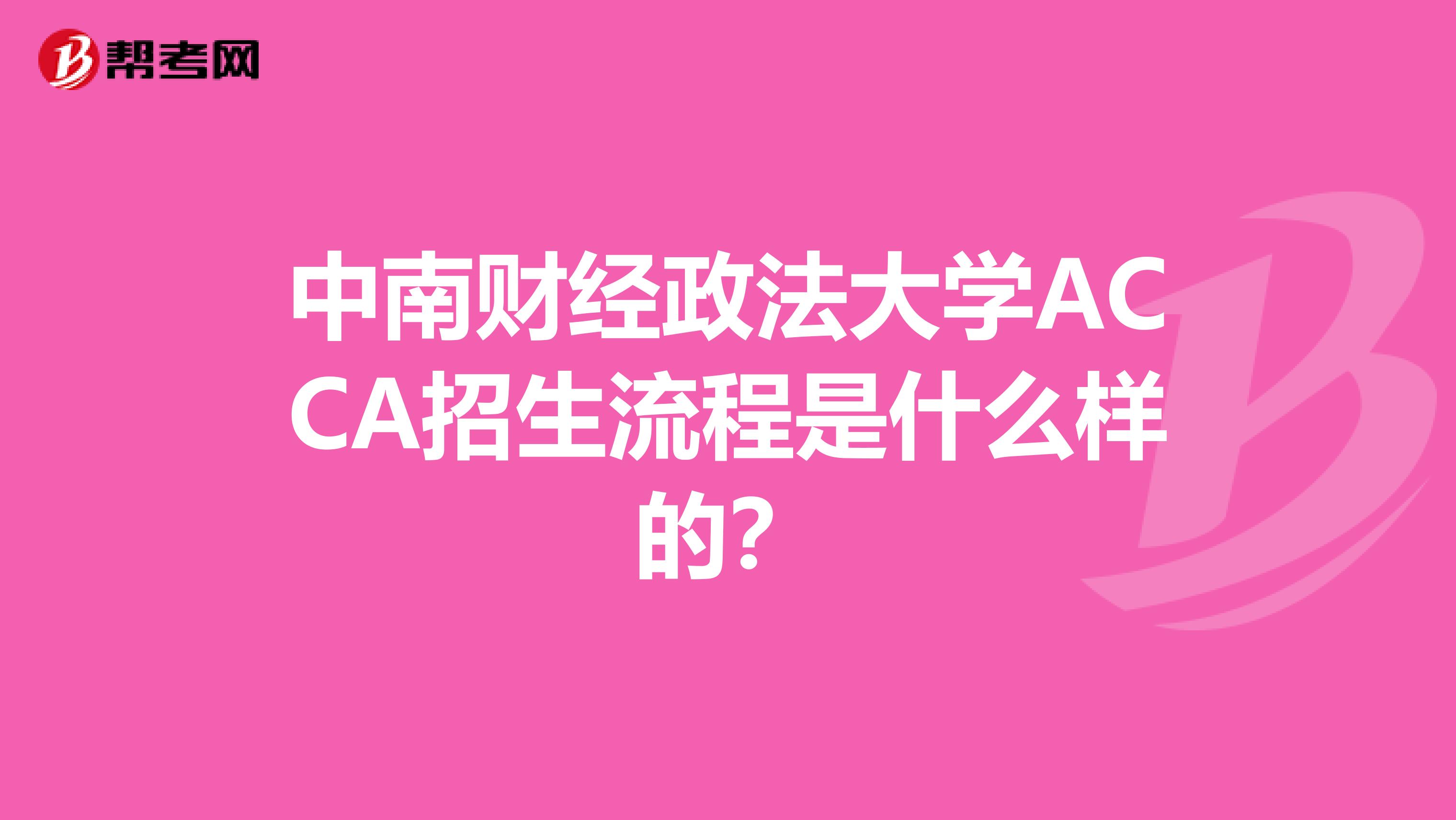 帮考网

中南财经政法大学ACCA招生流程是什么样的?